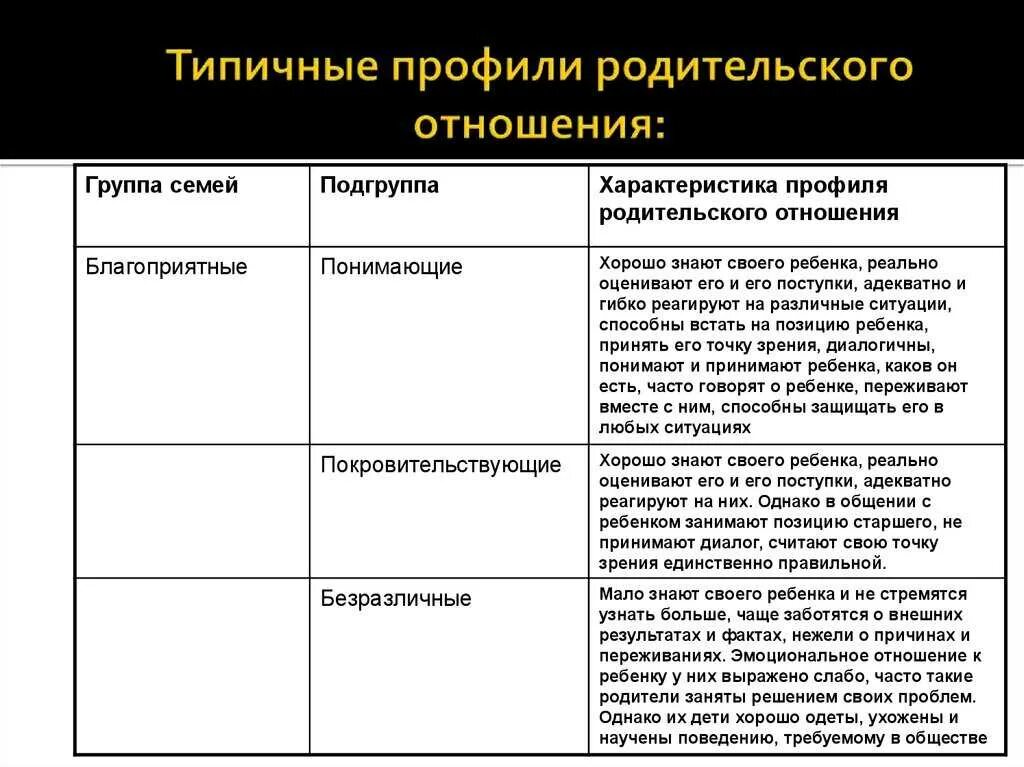 Типичные профили родительского отношения:

| Группа семей | Подгруппа | Характеристика профиля родительского отношения |
|---|---|---|
| Благоприятные | Понимающие | Хорошо знают своего ребенка, реально оценивают его и его поступки, адекватно и гибко реагируют на различные ситуации, способны встать на позицию ребенка, принять его точку зрения, диалогичны, понимают и принимают ребенка, каков он есть, часто говорят о ребенке, переживают вместе с ним, способны защищать его в любых ситуациях |
| | Покровительствующие | Хорошо знают своего ребенка, реально оценивают его и его поступки, адекватно реагируют на них. Однако в общении с ребенком занимают позицию старшего, не принимают диалог, считают свою точку зрения единственно правильной. |
| | Безразличные | Мало знают своего ребенка и не стремятся узнать больше, чаще заботятся о внешних результатах и фактах, нежели о причинах и переживаниях. Эмоциональное отношение к ребенку у них выражено слабо, часто такие родители заняты решением своих проблем. Однако их дети хорошо одеты, ухожены и научены поведению, требуемому в обществе |